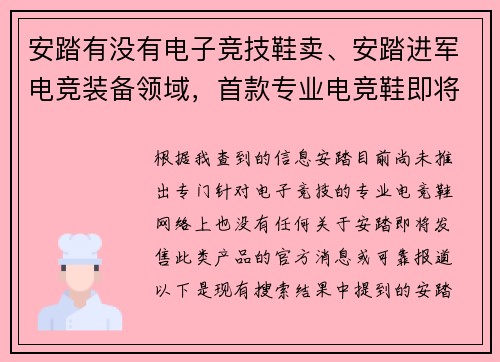 安踏有没有电子竞技鞋卖、安踏进军电竞装备领域，首款专业电竞鞋即将

根据我查到的信息安踏目前尚未推出专门针对电子竞技的专业电竞鞋网络上也没有任何关于安踏即将发售此类产品的官方消息或可靠报道以下是现有搜索结果中提到的安踏